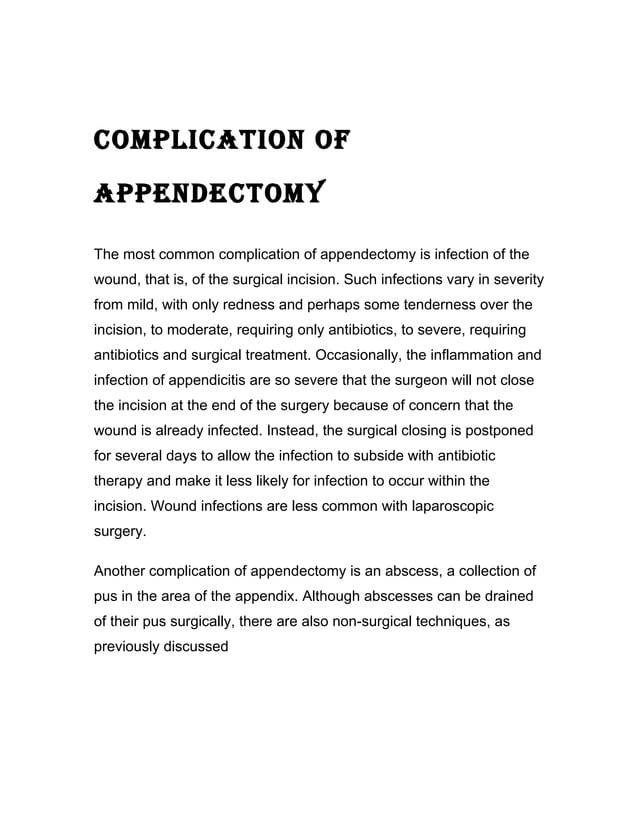 COMPLICATION OF APPENDECTOMY

The most common complication of appendectomy is infection of the wound, that is, of the surgical incision. Such infections vary in severity from mild, with only redness and perhaps some tenderness over the incision, to moderate, requiring only antibiotics, to severe, requiring antibiotics and surgical treatment. Occasionally, the inflammation and infection of appendicitis are so severe that the surgeon will not close the incision at the end of the surgery because of concern that the wound is already infected. Instead, the surgical closing is postponed for several days to allow the infection to subside with antibiotic therapy and make it less likely for infection to occur within the incision. Wound infections are less common with laparoscopic surgery.

Another complication of appendectomy is an abscess, a collection of pus in the area of the appendix. Although abscesses can be drained of their pus surgically, there are also non-surgical techniques, as previously discussed